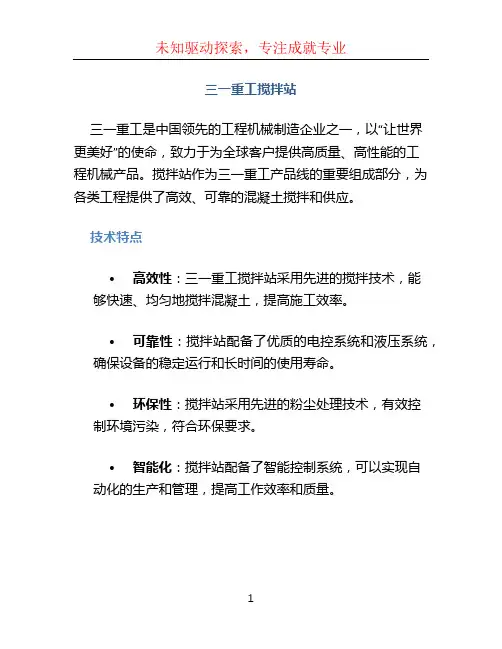 未知驱动探索，专注成就专业

三一重工搅拌站

三一重工是中国领先的工程机械制造企业之一，以“让世界更美好”的使命，致力于为全球客户提供高质量、高性能的工程机械产品。搅拌站作为三一重工产品线的重要组成部分，为各类工程提供了高效、可靠的混凝土搅拌和供应。

技术特点

• 高效性：三一重工搅拌站采用先进的搅拌技术，能够快速、均匀地搅拌混凝土，提高施工效率。

• 可靠性：搅拌站配备了优质的电控系统和液压系统，确保设备的稳定运行和长时间的使用寿命。

• 环保性：搅拌站采用先进的粉尘处理技术，有效控制环境污染，符合环保要求。

• 智能化：搅拌站配备了智能控制系统，可以实现自动化的生产和管理，提高工作效率和质量。

1